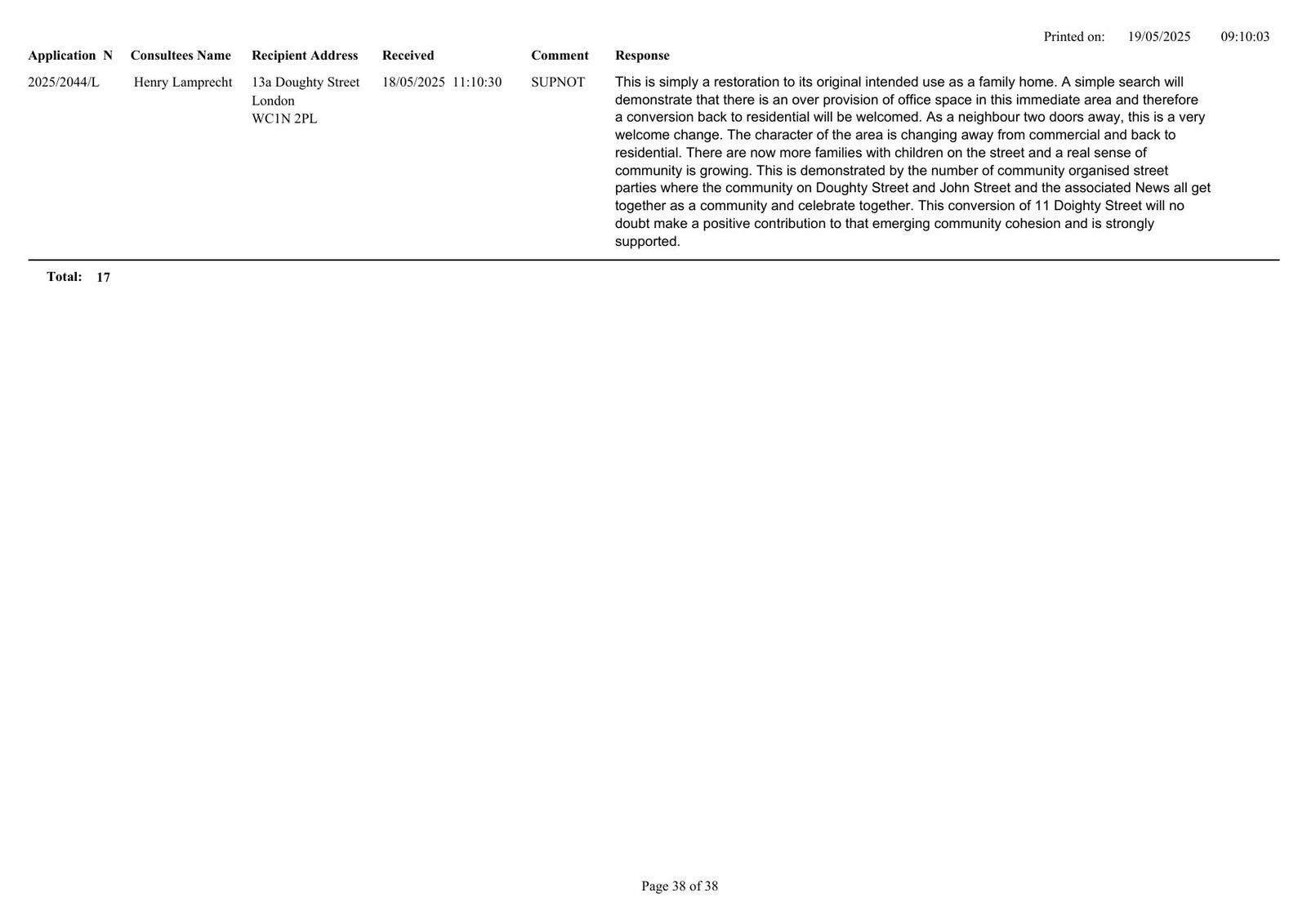 Printed on: 19/05/2025 09:10:03

| Application N | Consultees Name | Recipient Address | Received | Comment | Response |
|---|---|---|---|---|---|
| 2025/2044/L | Henry Lamprecht | 13a Doughty Street London WC1N 2PL | 18/05/2025 11:10:30 | SUPNOT | This is simply a restoration to its original intended use as a family home. A simple search will demonstrate that there is an over provision of office space in this immediate area and therefore a conversion back to residential will be welcomed. As a neighbour two doors away, this is a very welcome change. The character of the area is changing away from commercial and back to residential. There are now more families with children on the street and a real sense of community is growing. This is demonstrated by the number of community organised street parties where the community on Doughty Street and John Street and the associated News all get together as a community and celebrate together. This conversion of 11 Doighty Street will no doubt make a positive contribution to that emerging community cohesion and is strongly supported. |

Total: 17

Page 38 of 38